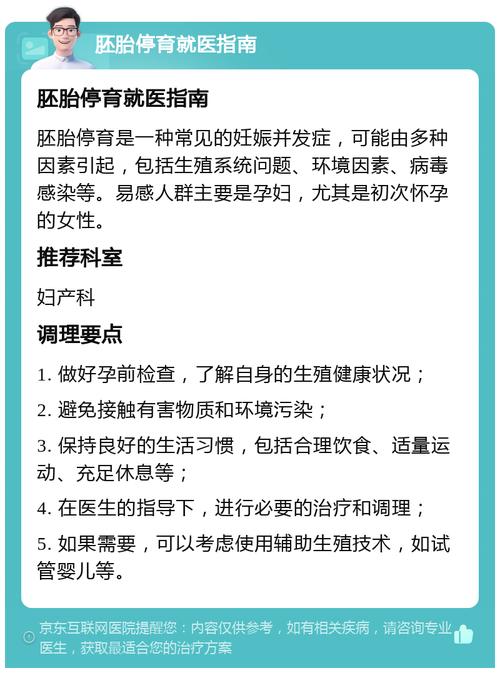 胚胎停育就医指南

胚胎停育就医指南

胚胎停育是一种常见的妊娠并发症，可能由多种因素引起，包括生殖系统问题、环境因素、病毒感染等。易感人群主要是孕妇，尤其是初次怀孕的女性。

推荐科室

妇产科

调理要点

1. 做好孕前检查，了解自身的生殖健康状况；

2. 避免接触有害物质和环境污染；

3. 保持良好的生活习惯，包括合理饮食、适量运动、充足休息等；

4. 在医生的指导下，进行必要的治疗和调理；

5. 如果需要，可以考虑使用辅助生殖技术，如试管婴儿等。

京东互联网医院提醒您：内容仅供参考，如有相关疾病，请咨询专业医生，获取最适合您的治疗方案